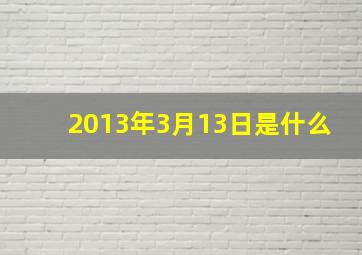 2013年3月13日是什么